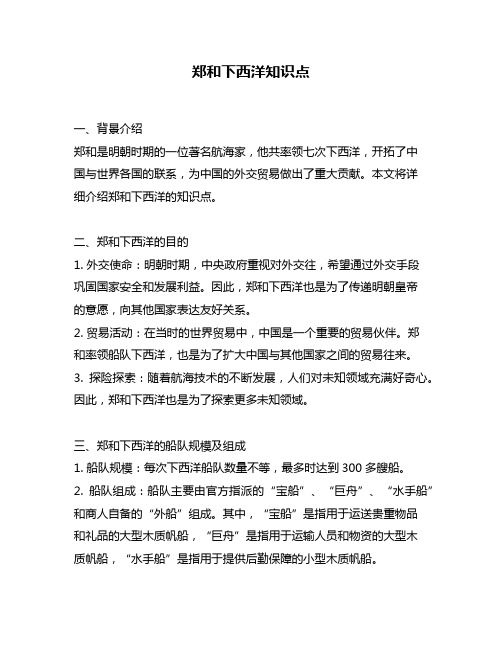 郑和下西洋知识点

一、背景介绍

郑和是明朝时期的一位著名航海家，他共率领七次下西洋，开拓了中国与世界各国的联系，为中国的外交贸易做出了重大贡献。本文将详细介绍郑和下西洋的知识点。

二、郑和下西洋的目的

1. 外交使命：明朝时期，中央政府重视对外交往，希望通过外交手段巩固国家安全和发展利益。因此，郑和下西洋也是为了传递明朝皇帝的意愿，向其他国家表达友好关系。

2. 贸易活动：在当时的世界贸易中，中国是一个重要的贸易伙伴。郑和率领船队下西洋，也是为了扩大中国与其他国家之间的贸易往来。

3. 探险探索：随着航海技术的不断发展，人们对未知领域充满好奇心。因此，郑和下西洋也是为了探索更多未知领域。

三、郑和下西洋的船队规模及组成

1. 船队规模：每次下西洋船队数量不等，最多时达到 300 多艘船。

2. 船队组成：船队主要由官方指派的“宝船”、“巨舟”、“水手船”和商人自备的“外船”组成。其中，“宝船”是指用于运送贵重物品和礼品的大型木质帆船，“巨舟”是指用于运输人员和物资的大型木质帆船，“水手船”是指用于提供后勤保障的小型木质帆船。